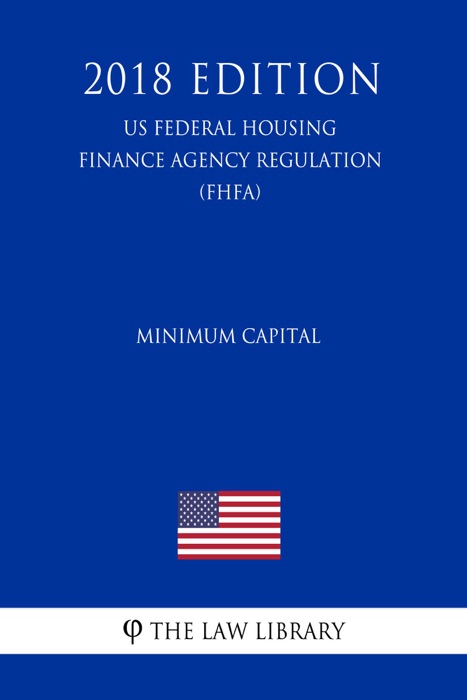 2018 EDITION

US FEDERAL HOUSING FINANCE AGENCY REGULATION (FHFA)

MINIMUM CAPITAL

φ THE LAW LIBRARY